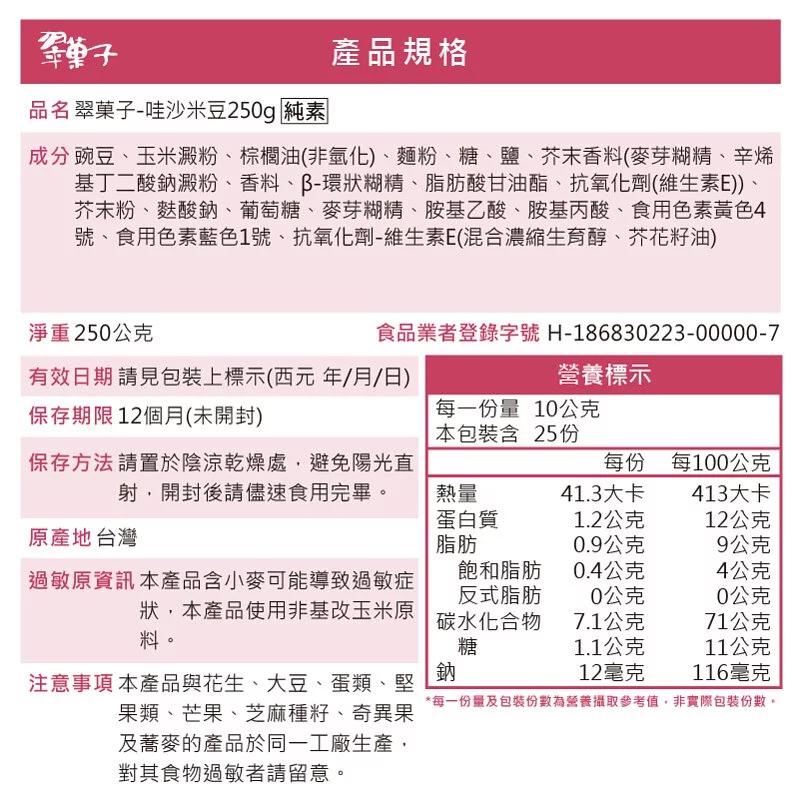 翠菓子

產品規格

品名 翠菓子-哇沙米豆250g 純素

成分 豌豆、玉米澱粉、棕櫚油(非氫化)、麵粉、糖、鹽、芥末香料(麥芽糊精、辛烯基丁二酸鈉澱粉、香料、β-環狀糊精、脂肪酸甘油酯、抗氧化劑(維生素E))、芥末粉、麩酸鈉、葡萄糖、麥芽糊精、胺基乙酸、胺基丙酸、食用色素黃色4號、食用色素藍色1號、抗氧化劑-維生素E(混合濃縮生育醇、芥花籽油)

淨重 250公克

食品業者登錄字號 H-186830223-00000-7

有效日期 請見包裝上標示(西元 年/月/日)

保存期限 12個月(未開封)

保存方法 請置於陰涼乾燥處，避免陽光直射，開封後請儘速食用完畢。

原產地 台灣

過敏原資訊 本產品含小麥可能導致過敏症狀，本產品使用非基改玉米原料。

注意事項 本產品與花生、大豆、蛋類、堅果類、芒果、芝麻種籽、奇異果及蕎麥的產品於同一工廠生產，對其食物過敏者請留意。

營養標示

每一份量 10公克
本包裝含 25份

| | 每份 | 每100公克 |
|---|---|---|
| 熱量 | 41.3大卡 | 413大卡 |
| 蛋白質 | 1.2公克 | 12公克 |
| 脂肪 | 0.9公克 | 9公克 |
| 飽和脂肪 | 0.4公克 | 4公克 |
| 反式脂肪 | 0公克 | 0公克 |
| 碳水化合物 | 7.1公克 | 71公克 |
| 糖 | 1.1公克 | 11公克 |
| 鈉 | 12毫克 | 116毫克 |

*每一份量及包裝份數為營養攝取參考值，非實際包裝份數。